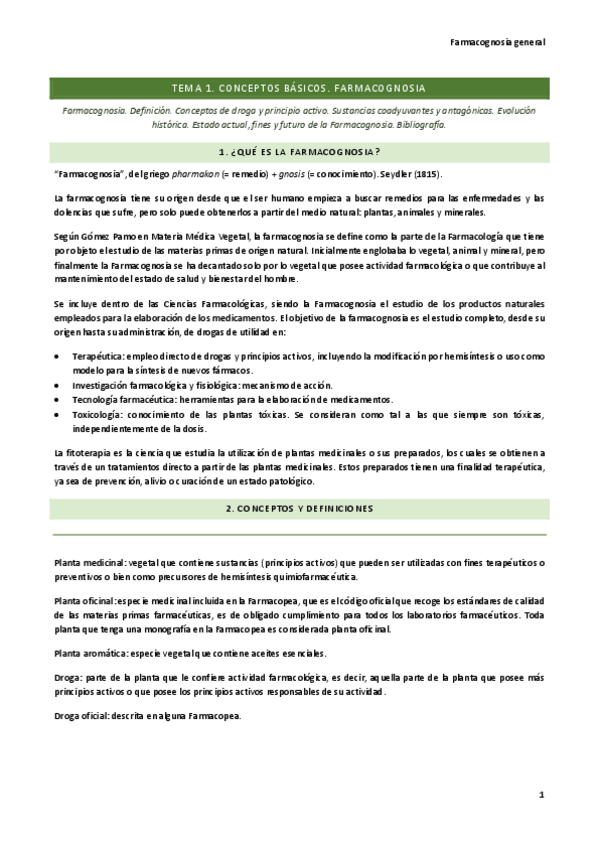 Farmacognosia general

TEMA 1. CONCEPTOS BÁSICOS. FARMACOGNOSIA

Farmacognosia. Definición. Conceptos de droga y principio activo. Sustancias coadyuvantes y antagónicas. Evolución histórica. Estado actual, fines y futuro de la Farmacognosia. Bibliografía.

1. ¿QUÉ ES LA FARMACOGNOSIA?

"Farmacognosia", del griego pharmakon (= remedio) + gnosis (= conocimiento). Seydler (1815).

La farmacognosia tiene su origen desde que el ser humano empieza a buscar remedios para las enfermedades y las dolencias que sufre, pero solo puede obtenerlos a partir del medio natural: plantas, animales y minerales.

Según Gómez Pamo en Materia Médica Vegetal, la farmacognosia se define como la parte de la Farmacología que tiene por objeto el estudio de las materias primas de origen natural. Inicialmente englobaba lo vegetal, animal y mineral, pero finalmente la Farmacognosia se ha decantado solo por lo vegetal que posee actividad farmacológica o que contribuye al mantenimiento del estado de salud y bienestar del hombre.

Se incluye dentro de las Ciencias Farmacológicas, siendo la Farmacognosia el estudio de los productos naturales empleados para la elaboración de los medicamentos. El objetivo de la farmacognosia es el estudio completo, desde su origen hasta su administración, de drogas de utilidad en:

• Terapéutica: empleo directo de drogas y principios activos, incluyendo la modificación por hemisíntesis o uso como modelo para la síntesis de nuevos fármacos.
• Investigación farmacológica y fisiológica: mecanismo de acción.
• Tecnología farmacéutica: herramientas para la elaboración de medicamentos.
• Toxicología: conocimiento de las plantas tóxicas. Se consideran como tal a las que siempre son tóxicas, independientemente de la dosis.

La fitoterapia es la ciencia que estudia la utilización de plantas medicinales o sus preparados, los cuales se obtienen a través de un tratamientos directo a partir de las plantas medicinales. Estos preparados tienen una finalidad terapéutica, ya sea de prevención, alivio o curación de un estado patológico.

2. CONCEPTOS Y DEFINICIONES

Planta medicinal: vegetal que contiene sustancias (principios activos) que pueden ser utilizadas con fines terapéuticos o preventivos o bien como precursores de hemisíntesis quimiofarmacéutica.

Planta oficinal: especie medicinal incluida en la Farmacopea, que es el código oficial que recoge los estándares de calidad de las materias primas farmacéuticas, es de obligado cumplimiento para todos los laboratorios farmacéuticos. Toda planta que tenga una monografía en la Farmacopea es considerada planta oficinal.

Planta aromática: especie vegetal que contiene aceites esenciales.

Droga: parte de la planta que le confiere actividad farmacológica, es decir, aquella parte de la planta que posee más principios activos o que posee los principios activos responsables de su actividad.

Droga oficial: descrita en alguna Farmacopea.

1